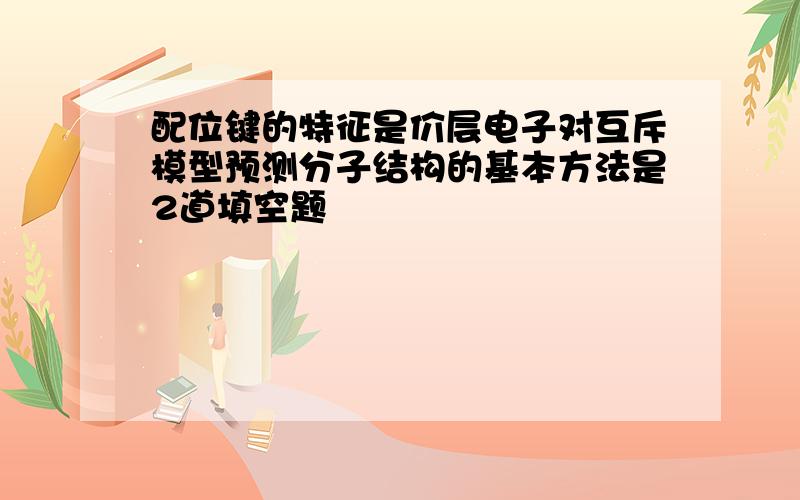 配位键的特征是价层电子对互斥模型预测分子结构的基本方法是2道填空题